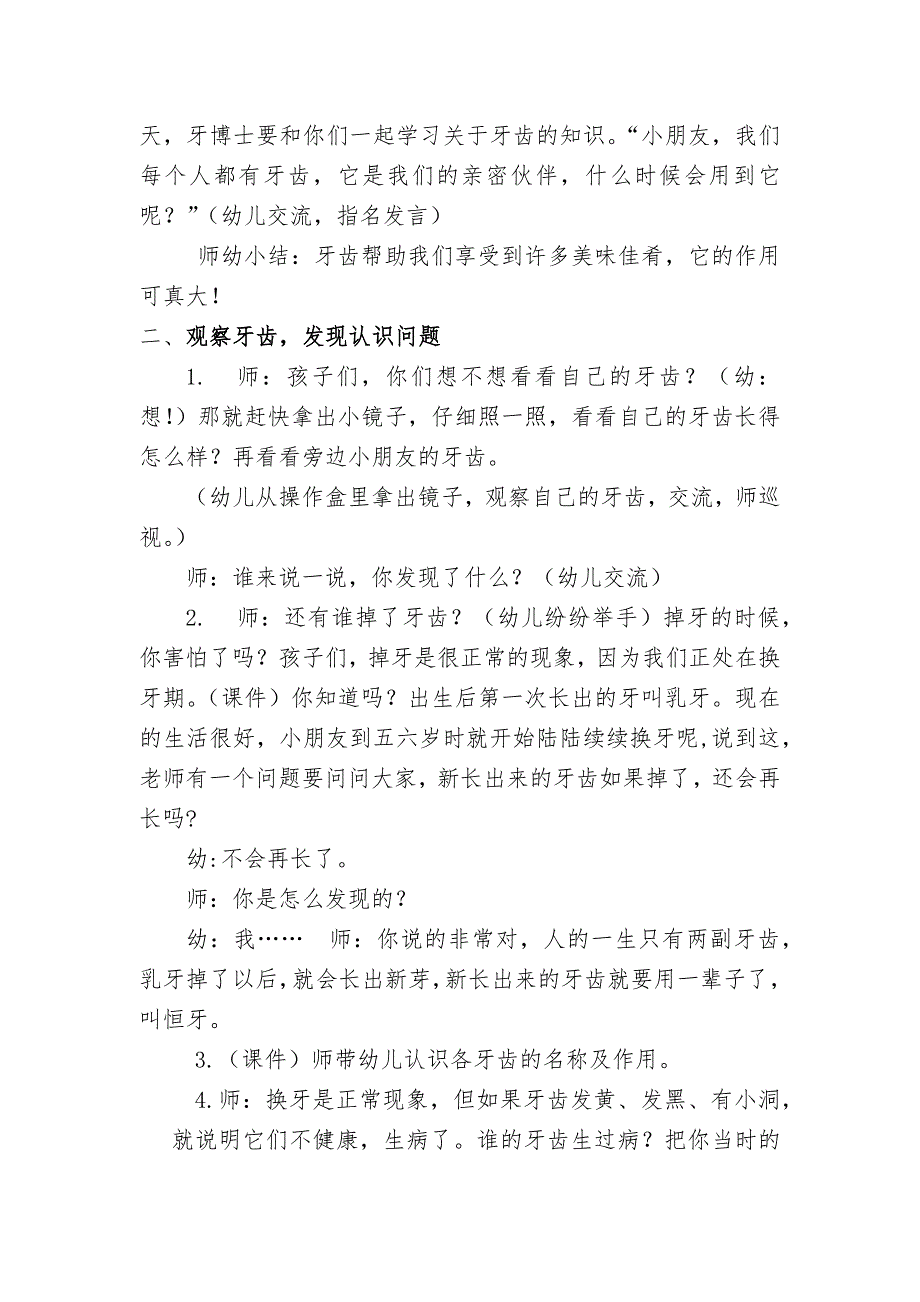 天，牙博士要和你们一起学习关于牙齿的知识。“小朋友，我们每个人都有牙齿，它是我们的亲密伙伴，什么时候会用到它呢？”（幼儿交流，指名发言）

师幼小结：牙齿帮助我们享受到许多美味佳肴，它的作用可真大！

二、观察牙齿，发现认识问题

1. 师：孩子们，你们想不想看看自己的牙齿？（幼：想！）那就赶快拿出小镜子，仔细照一照，看看自己的牙齿长得怎么样？再看看旁边小朋友的牙齿。

（幼儿从操作盒里拿出镜子，观察自己的牙齿，交流，师巡视。）

师：谁来说一说，你发现了什么？（幼儿交流）

2. 师：还有谁掉了牙齿？（幼儿纷纷举手）掉牙的时候，你害怕了吗？孩子们，掉牙是很正常的现象，因为我们正处在换牙期。(课件）你知道吗？出生后第一次长出的牙叫乳牙。现在的生活很好，小朋友到五六岁时就开始陆陆续续换牙呢,说到这，老师有一个问题要问问大家，新长出来的牙齿如果掉了，还会再长吗?

幼:不会再长了。

师：你是怎么发现的？

幼：我…… 师：你说的非常对，人的一生只有两副牙齿，乳牙掉了以后,就会长出新芽,新长出来的牙齿就要用一辈子了，叫恒牙。

3.（课件）师带幼儿认识各牙齿的名称及作用。

4.师：换牙是正常现象，但如果牙齿发黄、发黑、有小洞，就说明它们不健康，生病了。谁的牙齿生过病？把你当时的